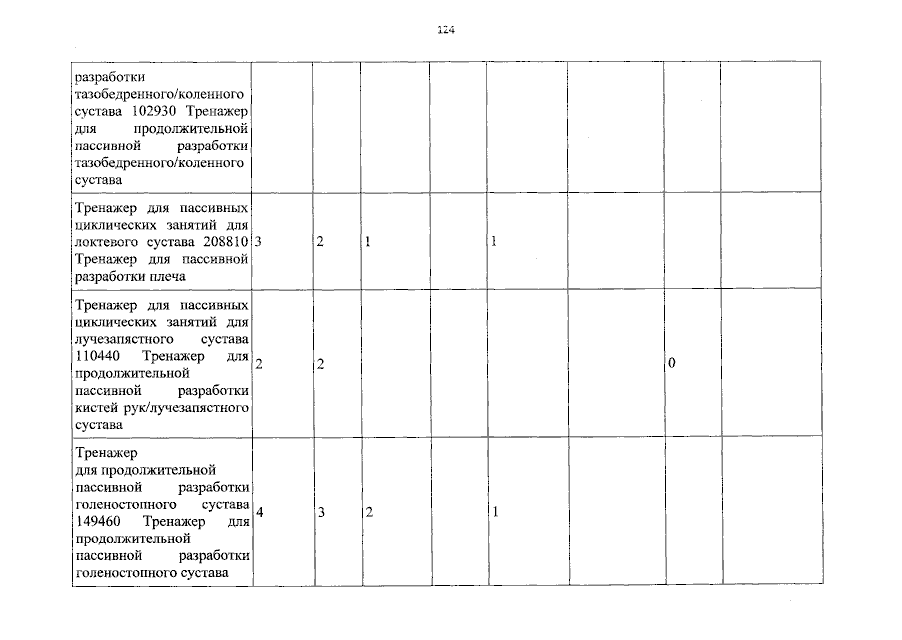 124

| | | | | | | | | |
|---|---|---|---|---|---|---|---|---|
| разработки тазобедренного/коленного сустава 102930 Тренажер для продолжительной пассивной разработки тазобедренного/коленного сустава | | | | | | | | |
| Тренажер для пассивных циклических занятий для локтевого сустава 208810 Тренажер для пассивной разработки плеча | 3 | 2 | 1 | | 1 | | | |
| Тренажер для пассивных циклических занятий для лучезапястного сустава 110440 Тренажер для продолжительной пассивной разработки кистей рук/лучезапястного сустава | 2 | 2 | | | | | 0 | |
| Тренажер для продолжительной пассивной разработки голеностопного сустава 149460 Тренажер для продолжительной пассивной разработки голеностопного сустава | 4 | 3 | 2 | | 1 | | | |